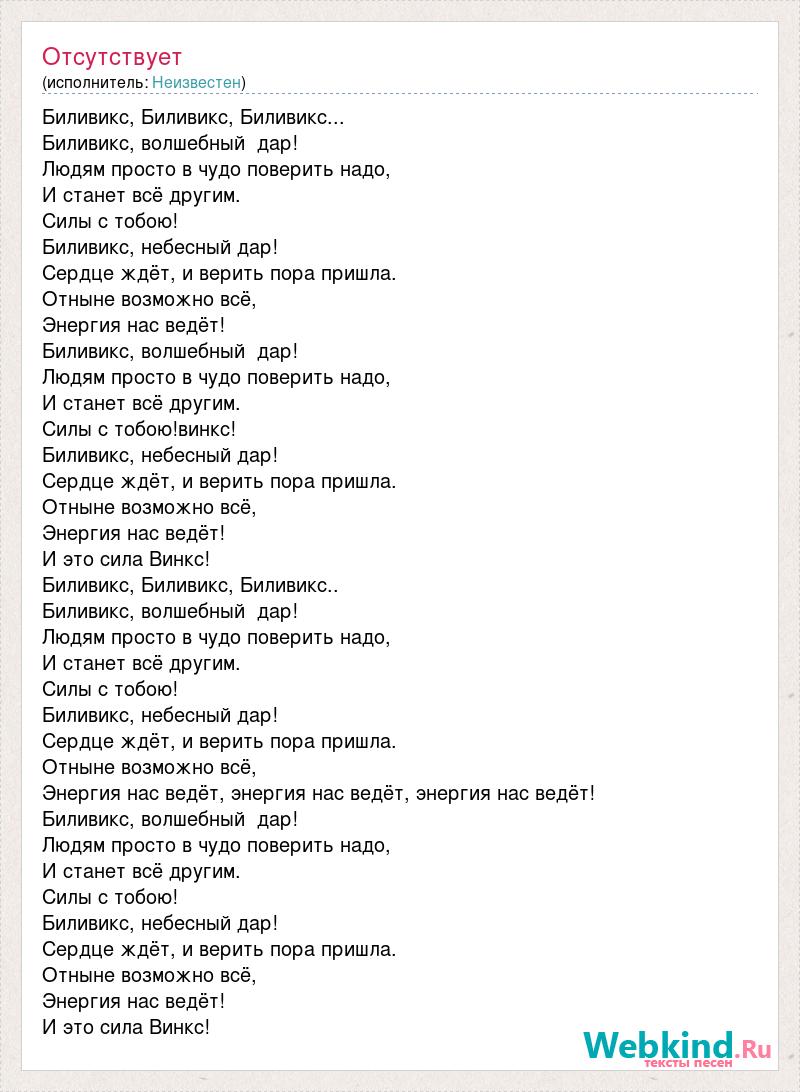 Отсутствует
(исполнитель: Неизвестен)

Биливикс, Биливикс, Биливикс...
Биливикс, волшебный дар!
Людям просто в чудо поверить надо,
И станет всё другим.
Силы с тобою!
Биливикс, небесный дар!
Сердце ждёт, и верить пора пришла.
Отныне возможно всё,
Энергия нас ведёт!
Биливикс, волшебный дар!
Людям просто в чудо поверить надо,
И станет всё другим.
Силы с тобою!винкс!
Биливикс, небесный дар!
Сердце ждёт, и верить пора пришла.
Отныне возможно всё,
Энергия нас ведёт!
И это сила Винкс!
Биливикс, Биливикс, Биливикс..
Биливикс, волшебный дар!
Людям просто в чудо поверить надо,
И станет всё другим.
Силы с тобою!
Биливикс, небесный дар!
Сердце ждёт, и верить пора пришла.
Отныне возможно всё,
Энергия нас ведёт, энергия нас ведёт, энергия нас ведёт!
Биливикс, волшебный дар!
Людям просто в чудо поверить надо,
И станет всё другим.
Силы с тобою!
Биливикс, небесный дар!
Сердце ждёт, и верить пора пришла.
Отныне возможно всё,
Энергия нас ведёт!
И это сила Винкс!

Webkind.Ru
тексты песен